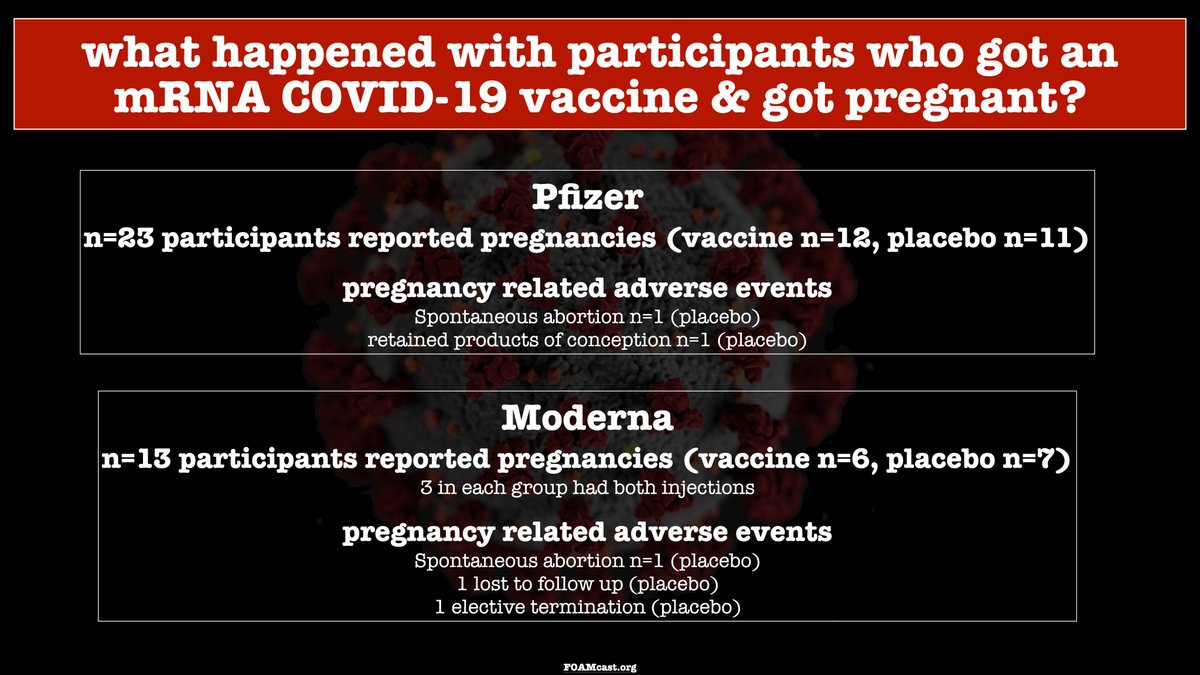 what happened with participants who got an mRNA COVID-19 vaccine & got pregnant?

Pfizer
n=23 participants reported pregnancies (vaccine n=12, placebo n=11)

pregnancy related adverse events
Spontaneous abortion n=1 (placebo)
retained products of conception n=1 (placebo)

Moderna
n=13 participants reported pregnancies (vaccine n=6, placebo n=7)
3 in each group had both injections

pregnancy related adverse events
Spontaneous abortion n=1 (placebo)
1 lost to follow up (placebo)
1 elective termination (placebo)

FOAMcast.org